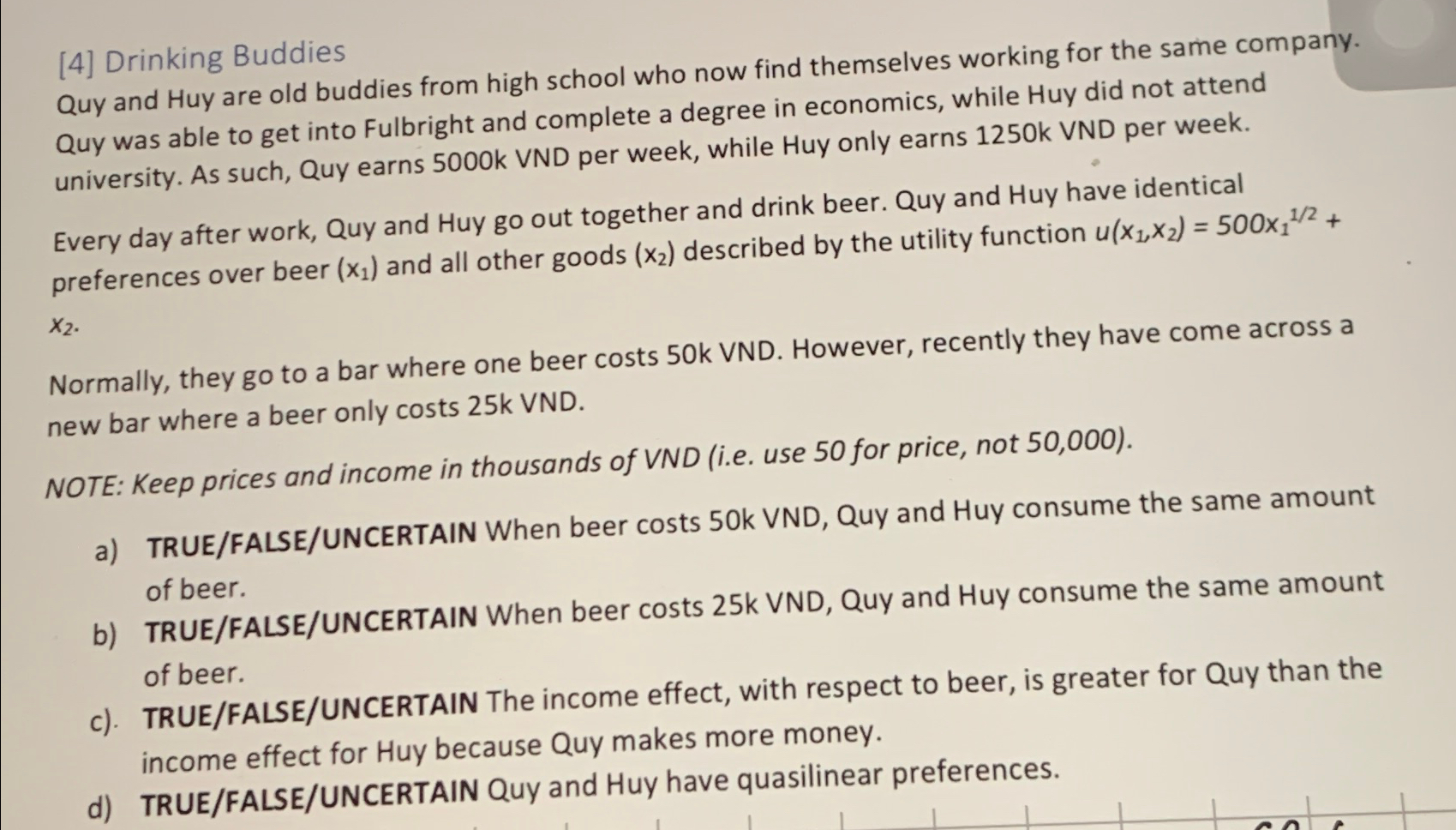 [4] Drinking Buddies

Quy and Huy are old buddies from high school who now find themselves working for the same company. Quy was able to get into Fulbright and complete a degree in economics, while Huy did not attend university. As such, Quy earns 5000k VND per week, while Huy only earns 1250k VND per week.

Every day after work, Quy and Huy go out together and drink beer. Quy and Huy have identical preferences over beer ($x_1$) and all other goods ($x_2$) described by the utility function $u(x_1,x_2) = 500x_1^{1/2} + x_2$.

Normally, they go to a bar where one beer costs 50k VND. However, recently they have come across a new bar where a beer only costs 25k VND.

NOTE: Keep prices and income in thousands of VND (i.e. use 50 for price, not 50,000).

a) TRUE/FALSE/UNCERTAIN When beer costs 50k VND, Quy and Huy consume the same amount of beer.

b) TRUE/FALSE/UNCERTAIN When beer costs 25k VND, Quy and Huy consume the same amount of beer.

c). TRUE/FALSE/UNCERTAIN The income effect, with respect to beer, is greater for Quy than the income effect for Huy because Quy makes more money.

d) TRUE/FALSE/UNCERTAIN Quy and Huy have quasilinear preferences.